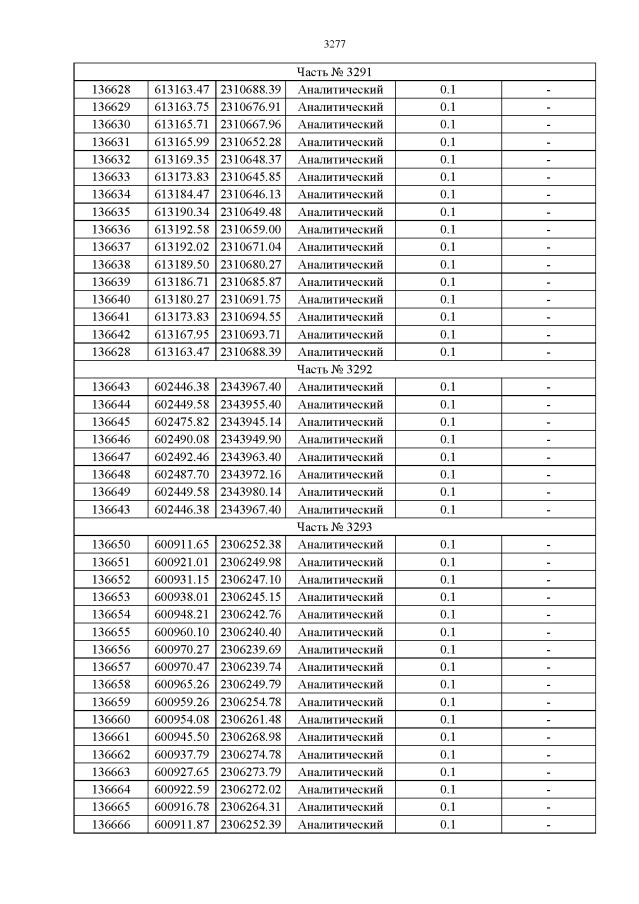 3277

| Часть № 3291 | | | | | |
|---|---|---|---|---|---|
| 136628 | 613163.47 | 2310688.39 | Аналитический | 0.1 | - |
| 136629 | 613163.75 | 2310676.91 | Аналитический | 0.1 | - |
| 136630 | 613165.71 | 2310667.96 | Аналитический | 0.1 | - |
| 136631 | 613165.99 | 2310652.28 | Аналитический | 0.1 | - |
| 136632 | 613169.35 | 2310648.37 | Аналитический | 0.1 | - |
| 136633 | 613173.83 | 2310645.85 | Аналитический | 0.1 | - |
| 136634 | 613184.47 | 2310646.13 | Аналитический | 0.1 | - |
| 136635 | 613190.34 | 2310649.48 | Аналитический | 0.1 | - |
| 136636 | 613192.58 | 2310659.00 | Аналитический | 0.1 | - |
| 136637 | 613192.02 | 2310671.04 | Аналитический | 0.1 | - |
| 136638 | 613189.50 | 2310680.27 | Аналитический | 0.1 | - |
| 136639 | 613186.71 | 2310685.87 | Аналитический | 0.1 | - |
| 136640 | 613180.27 | 2310691.75 | Аналитический | 0.1 | - |
| 136641 | 613173.83 | 2310694.55 | Аналитический | 0.1 | - |
| 136642 | 613167.95 | 2310693.71 | Аналитический | 0.1 | - |
| 136628 | 613163.47 | 2310688.39 | Аналитический | 0.1 | - |
| Часть № 3292 | | | | | |
| 136643 | 602446.38 | 2343967.40 | Аналитический | 0.1 | - |
| 136644 | 602449.58 | 2343955.40 | Аналитический | 0.1 | - |
| 136645 | 602475.82 | 2343945.14 | Аналитический | 0.1 | - |
| 136646 | 602490.08 | 2343949.90 | Аналитический | 0.1 | - |
| 136647 | 602492.46 | 2343963.40 | Аналитический | 0.1 | - |
| 136648 | 602487.70 | 2343972.16 | Аналитический | 0.1 | - |
| 136649 | 602449.58 | 2343980.14 | Аналитический | 0.1 | - |
| 136643 | 602446.38 | 2343967.40 | Аналитический | 0.1 | - |
| Часть № 3293 | | | | | |
| 136650 | 600911.65 | 2306252.38 | Аналитический | 0.1 | - |
| 136651 | 600921.01 | 2306249.98 | Аналитический | 0.1 | - |
| 136652 | 600931.15 | 2306247.10 | Аналитический | 0.1 | - |
| 136653 | 600938.01 | 2306245.15 | Аналитический | 0.1 | - |
| 136654 | 600948.21 | 2306242.76 | Аналитический | 0.1 | - |
| 136655 | 600960.10 | 2306240.40 | Аналитический | 0.1 | - |
| 136656 | 600970.27 | 2306239.69 | Аналитический | 0.1 | - |
| 136657 | 600970.47 | 2306239.74 | Аналитический | 0.1 | - |
| 136658 | 600965.26 | 2306249.79 | Аналитический | 0.1 | - |
| 136659 | 600959.26 | 2306254.78 | Аналитический | 0.1 | - |
| 136660 | 600954.08 | 2306261.48 | Аналитический | 0.1 | - |
| 136661 | 600945.50 | 2306268.98 | Аналитический | 0.1 | - |
| 136662 | 600937.79 | 2306274.78 | Аналитический | 0.1 | - |
| 136663 | 600927.65 | 2306273.79 | Аналитический | 0.1 | - |
| 136664 | 600922.59 | 2306272.02 | Аналитический | 0.1 | - |
| 136665 | 600916.78 | 2306264.31 | Аналитический | 0.1 | - |
| 136666 | 600911.87 | 2306252.39 | Аналитический | 0.1 | - |